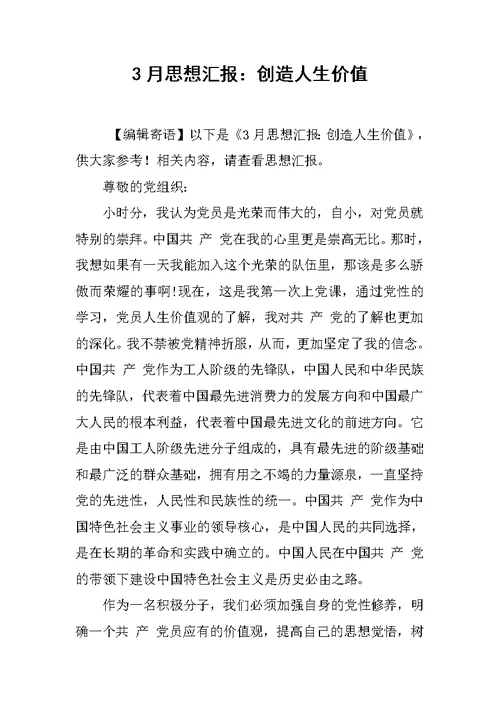 3 月思想汇报：创造人生价值

【编辑寄语】以下是《3 月思想汇报: 创造人生价值》，供大家参考！相关内容，请查看思想汇报。

尊敬的党组织：

小时分，我认为党员是光荣而伟大的，自小，对党员就特别的崇拜。中国共 产 党在我的心里更是崇高无比。那时，我想如果有一天我能加入这个光荣的队伍里，那该是多么骄傲而荣耀的事啊!现在，这是我第一次上党课，通过党性的学习，党员人生价值观的了解，我对共 产 党的了解也更加的深化。我不禁被党精神折服，从而，更加坚定了我的信念。中国共 产 党作为工人阶级的先锋队，中国人民和中华民族的先锋队，代表着中国最先进消费力的发展方向和中国最广大人民的根本利益，代表着中国最先进文化的前进方向。它是由中国工人阶级先进分子组成的，具有最先进的阶级基础和最广泛的群众基础，拥有用之不竭的力量源泉，一直坚持党的先进性，人民性和民族性的统一。中国共 产 党作为中国特色社会主义事业的领导核心，是中国人民的共同选择，是在长期的革命和实践中确立的。中国人民在中国共 产 党的带领下建设中国特色社会主义是历史必由之路。

作为一名积极分子，我们必须加强自身的党性修养，明确一个共 产 党员应有的价值观，提高自己的思想觉悟，树